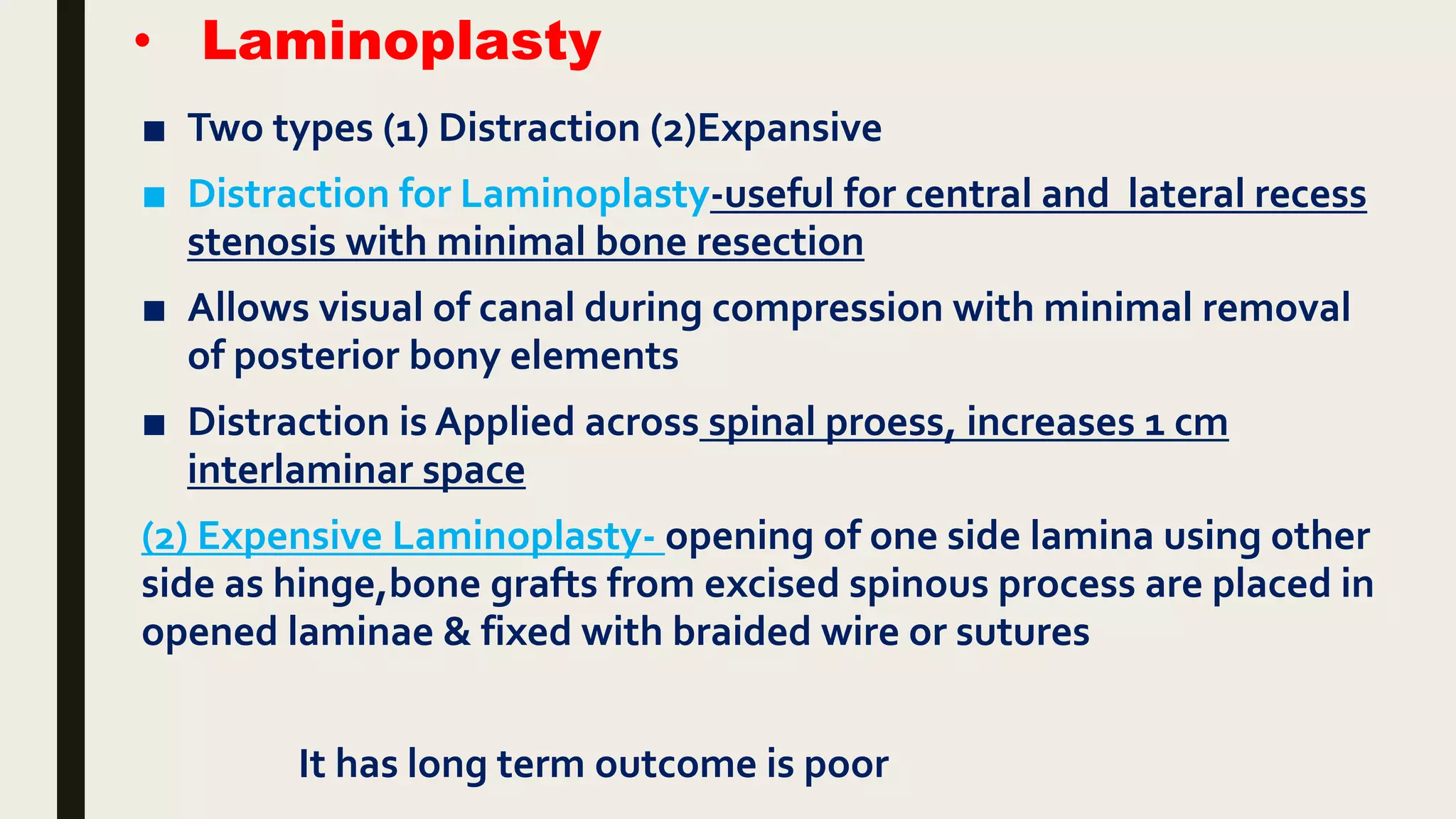 • Laminoplasty

■ Two types (1) Distraction (2)Expansive

■ Distraction for Laminoplasty-useful for central and lateral recess stenosis with minimal bone resection

■ Allows visual of canal during compression with minimal removal of posterior bony elements

■ Distraction is Applied across spinal proess, increases 1 cm interlaminar space

(2) Expensive Laminoplasty- opening of one side lamina using other side as hinge,bone grafts from excised spinous process are placed in opened laminae & fixed with braided wire or sutures

It has long term outcome is poor